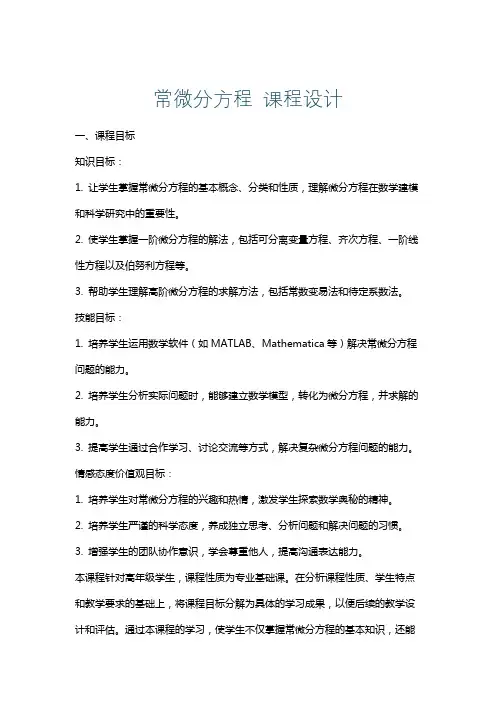 常微分方程 课程设计

一、课程目标

知识目标：

1. 让学生掌握常微分方程的基本概念、分类和性质，理解微分方程在数学建模和科学研究中的重要性。

2. 使学生掌握一阶微分方程的解法，包括可分离变量方程、齐次方程、一阶线性方程以及伯努利方程等。

3. 帮助学生理解高阶微分方程的求解方法，包括常数变易法和待定系数法。

技能目标：

1. 培养学生运用数学软件（如 MATLAB、Mathematica 等）解决常微分方程问题的能力。

2. 培养学生分析实际问题时，能够建立数学模型，转化为微分方程，并求解的能力。

3. 提高学生通过合作学习、讨论交流等方式，解决复杂微分方程问题的能力。

情感态度价值观目标：

1. 培养学生对常微分方程的兴趣和热情，激发学生探索数学奥秘的精神。

2. 培养学生严谨的科学态度，养成独立思考、分析问题和解决问题的习惯。

3. 增强学生的团队协作意识，学会尊重他人，提高沟通表达能力。

本课程针对高年级学生，课程性质为专业基础课。在分析课程性质、学生特点和教学要求的基础上，将课程目标分解为具体的学习成果，以便后续的教学设计和评估。通过本课程的学习，使学生不仅掌握常微分方程的基本知识，还能